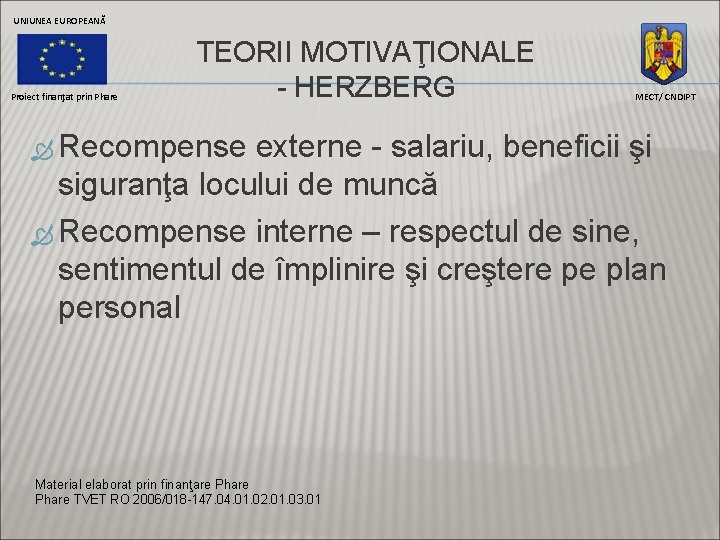 UNIUNEA EUROPEANĂ

Proiect finanţat prin Phare

TEORII MOTIVAŢIONALE - HERZBERG

MECT/ CNDIPT

Recompense externe - salariu, beneficii şi siguranţa locului de muncă

Recompense interne – respectul de sine, sentimentul de împlinire şi creştere pe plan personal

Material elaborat prin finanţare Phare
Phare TVET RO 2006/018-147.04.01.02.01.03.01